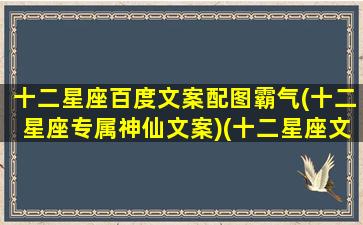 十二星座百度文案配图霸气(十二星座专属神仙文案)(十二星座文